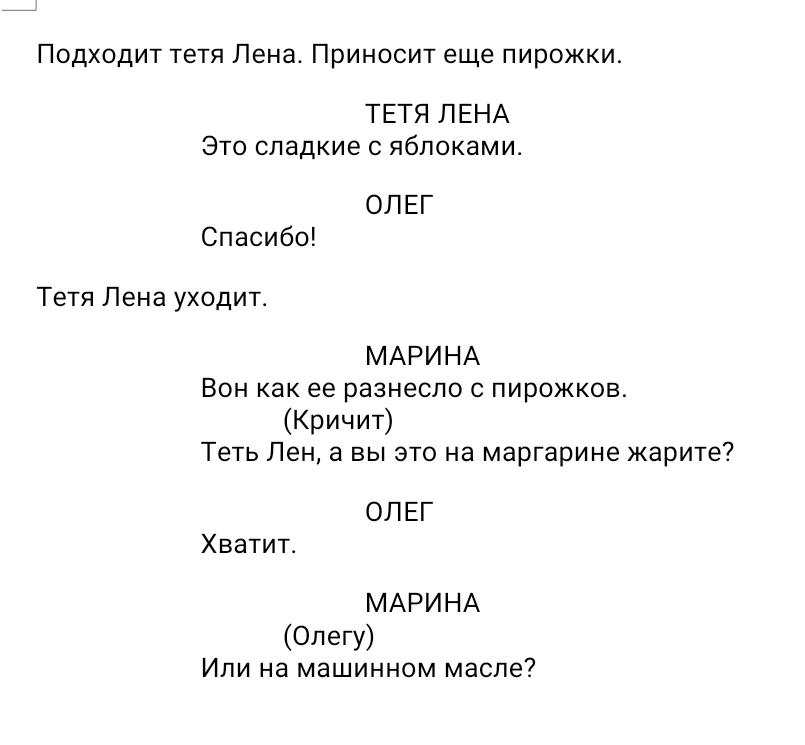 Подходит тетя Лена. Приносит еще пирожки.

ТЕТЯ ЛЕНА
Это сладкие с яблоками.

ОЛЕГ
Спасибо!

Тетя Лена уходит.

МАРИНА
Вон как ее разнесло с пирожков.
(Кричит)
Теть Лен, а вы это на маргарине жарите?

ОЛЕГ
Хватит.

МАРИНА
(Олегу)
Или на машинном масле?